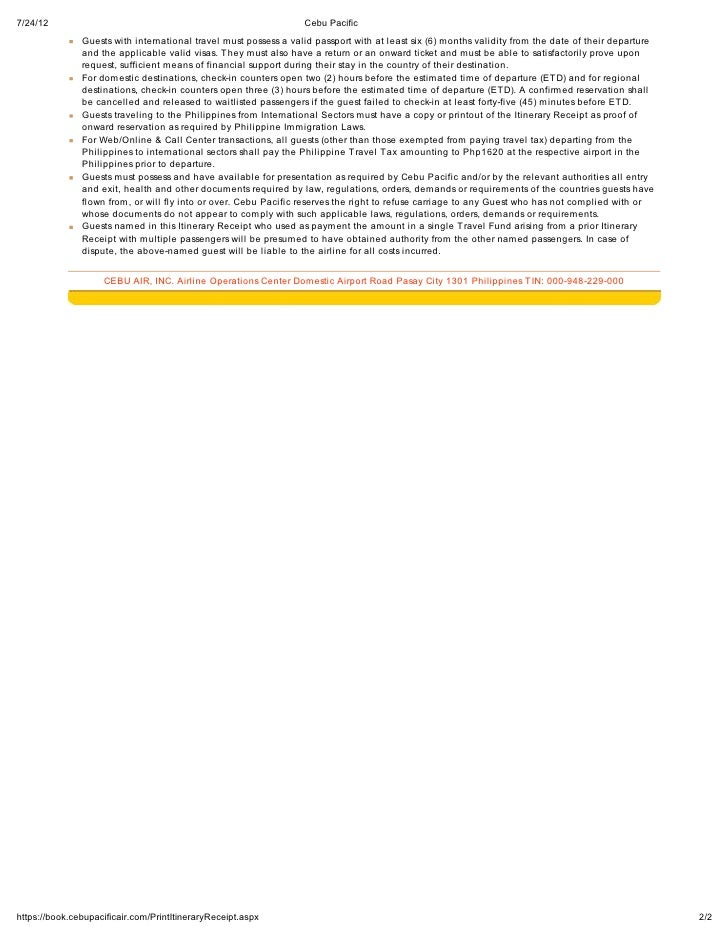 7/24/12 Cebu Pacific

- Guests with international travel must possess a valid passport with at least six (6) months validity from the date of their departure and the applicable valid visas. They must also have a return or an onward ticket and must be able to satisfactorily prove upon request, sufficient means of financial support during their stay in the country of their destination.
- For domestic destinations, check-in counters open two (2) hours before the estimated time of departure (ETD) and for regional destinations, check-in counters open three (3) hours before the estimated time of departure (ETD). A confirmed reservation shall be cancelled and released to waitlisted passengers if the guest failed to check-in at least forty-five (45) minutes before ETD.
- Guests traveling to the Philippines from International Sectors must have a copy or printout of the Itinerary Receipt as proof of onward reservation as required by Philippine Immigration Laws.
- For Web/Online & Call Center transactions, all guests (other than those exempted from paying travel tax) departing from the Philippines to international sectors shall pay the Philippine Travel Tax amounting to Php1620 at the respective airport in the Philippines prior to departure.
- Guests must possess and have available for presentation as required by Cebu Pacific and/or by the relevant authorities all entry and exit, health and other documents required by law, regulations, orders, demands or requirements of the countries guests have flown from, or will fly into or over. Cebu Pacific reserves the right to refuse carriage to any Guest who has not complied with or whose documents do not appear to comply with such applicable laws, regulations, orders, demands or requirements.
- Guests named in this Itinerary Receipt who used as payment the amount in a single Travel Fund arising from a prior Itinerary Receipt with multiple passengers will be presumed to have obtained authority from the other named passengers. In case of dispute, the above-named guest will be liable to the airline for all costs incurred.

CEBU AIR, INC. Airline Operations Center Domestic Airport Road Pasay City 1301 Philippines TIN: 000-948-229-000

https://book.cebupacificair.com/PrintItineraryReceipt.aspx 2/2